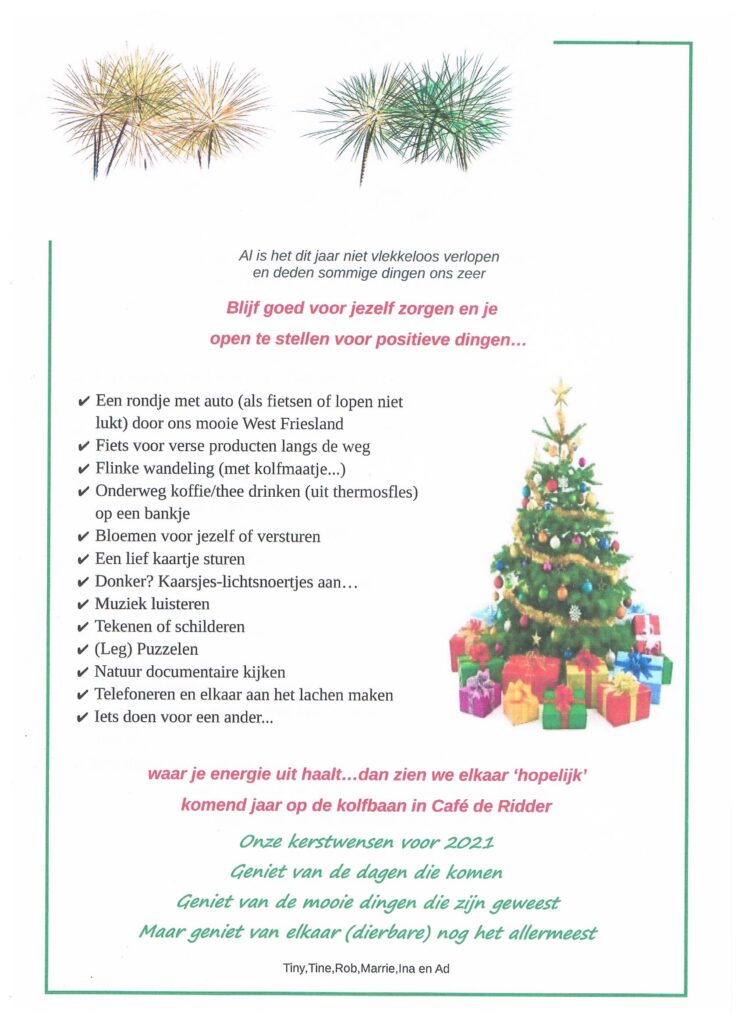 Al is het dit jaar niet vlekkeloos verlopen
en deden sommige dingen ons zeer

Blijf goed voor jezelf zorgen en je
open te stellen voor positieve dingen…

✔ Een rondje met auto (als fietsen of lopen niet lukt) door ons mooie West Friesland
✔ Fiets voor verse producten langs de weg
✔ Flinke wandeling (met kolfmaatje...)
✔ Onderweg koffie/thee drinken (uit thermosfles) op een bankje
✔ Bloemen voor jezelf of versturen
✔ Een lief kaartje sturen
✔ Donker? Kaarsjes-lichtsnoertjes aan…
✔ Muziek luisteren
✔ Tekenen of schilderen
✔ (Leg) Puzzelen
✔ Natuur documentaire kijken
✔ Telefoneren en elkaar aan het lachen maken
✔ Iets doen voor een ander...

waar je energie uit haalt…dan zien we elkaar 'hopelijk'
komend jaar op de kolfbaan in Café de Ridder

Onze kerstwensen voor 2021
Geniet van de dagen die komen
Geniet van de mooie dingen die zijn geweest
Maar geniet van elkaar (dierbare) nog het allermeest

Tiny,Tine,Rob,Marrie,Ina en Ad